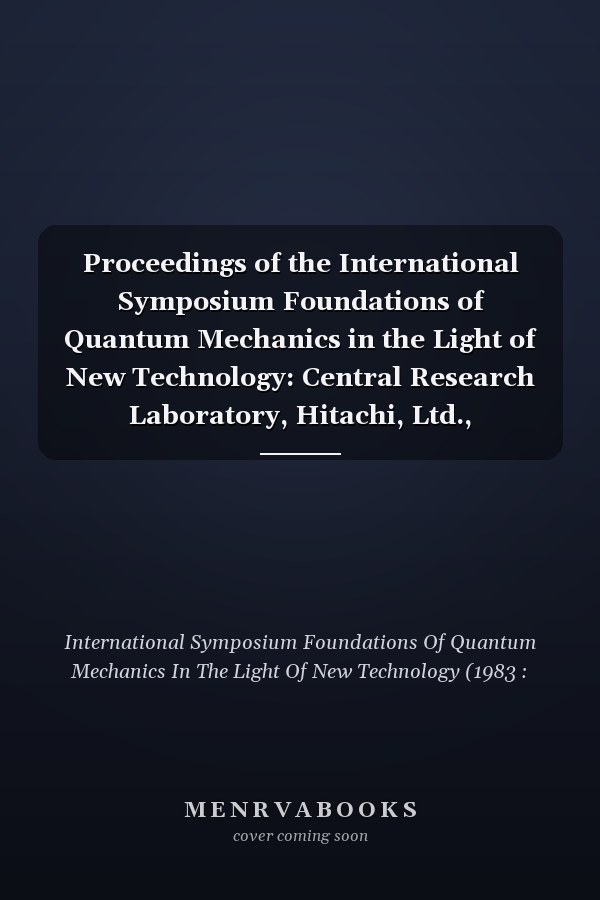 Proceedings of the International Symposium Foundations of Quantum Mechanics in the Light of New Technology: Central Research Laboratory, Hitachi, Ltd.,

International Symposium Foundations Of Quantum Mechanics In The Light Of New Technology (1983 :

MENRVABOOKS
cover coming soon